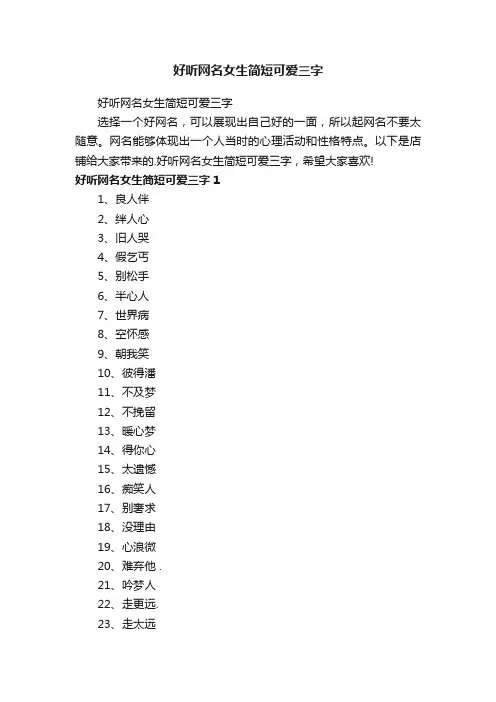 好听网名女生简短可爱三字

好听网名女生简短可爱三字

选择一个好网名，可以展现出自己好的一面，所以起网名不要太随意。网名能够体现出一个人当时的心理活动和性格特点。以下是店铺给大家带来的.好听网名女生简短可爱三字，希望大家喜欢!

好听网名女生简短可爱三字 1

1、良人伴

2、绊人心

3、旧人哭

4、假乞丐

5、别松手

6、半心人

7、世界病

8、空怀感

9、朝我笑

10、彼得潘

11、不及梦

12、不挽留

13、暖心梦

14、得你心

15、太遗憾

16、痴笑人

17、别奢求

18、没理由

19、心浪微

20、难弃他 .

21、吟梦人

22、走更远.

23、走太远